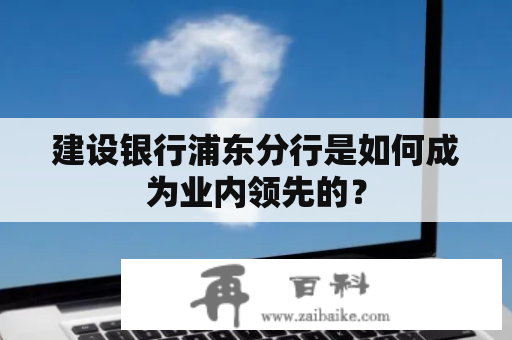 建设银行浦东分行是如何成为业内领先的？

再 百科
www.zaibaike.com